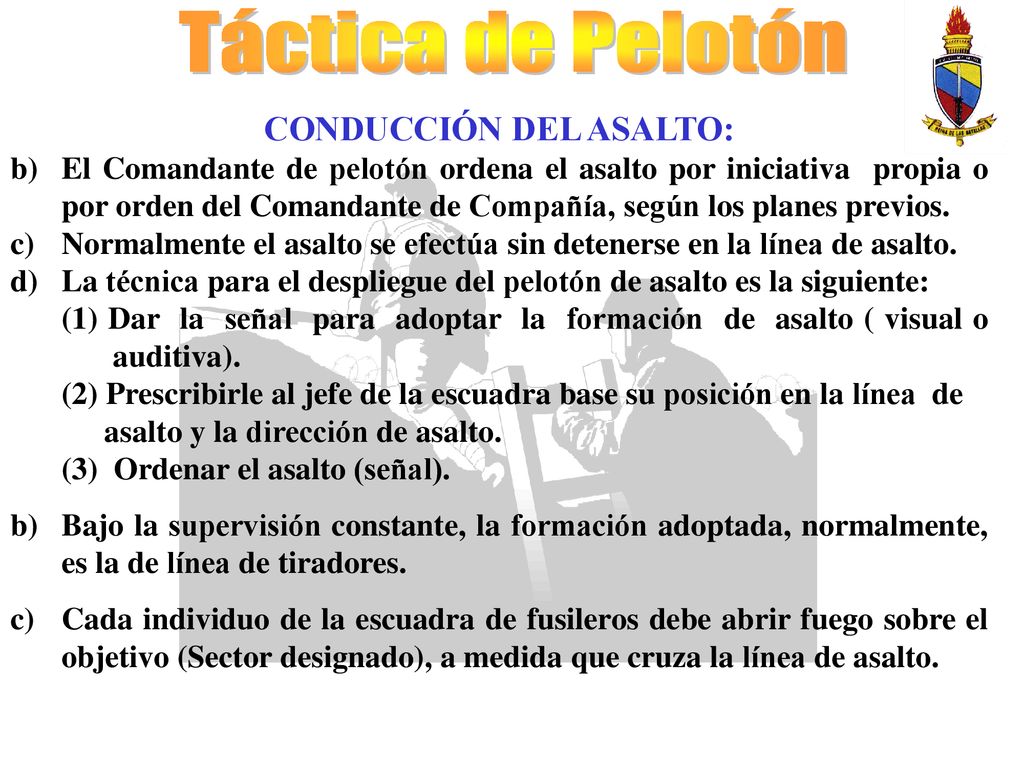 Táctica de Pelotón

REINA DE LAS BATALLAS

CONDUCCIÓN DEL ASALTO:

b) El Comandante de pelotón ordena el asalto por iniciativa propia o por orden del Comandante de Compañía, según los planes previos.

c) Normalmente el asalto se efectúa sin detenerse en la línea de asalto.

d) La técnica para el despliegue del pelotón de asalto es la siguiente:

(1) Dar la señal para adoptar la formación de asalto ( visual o auditiva).

(2) Prescribirle al jefe de la escuadra base su posición en la línea de asalto y la dirección de asalto.

(3) Ordenar el asalto (señal).

b) Bajo la supervisión constante, la formación adoptada, normalmente, es la de línea de tiradores.

c) Cada individuo de la escuadra de fusileros debe abrir fuego sobre el objetivo (Sector designado), a medida que cruza la línea de asalto.